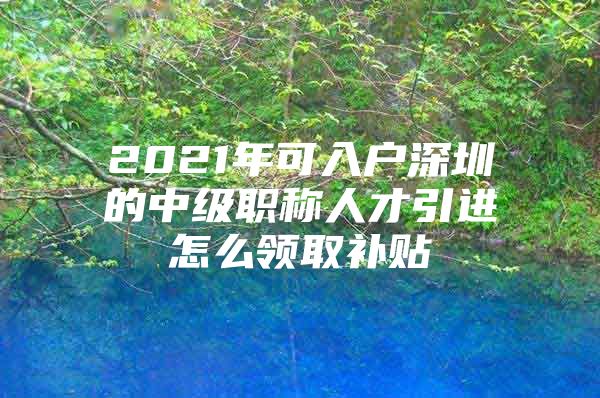 2021年可入户深圳的中级职称人才引进怎么领取补贴